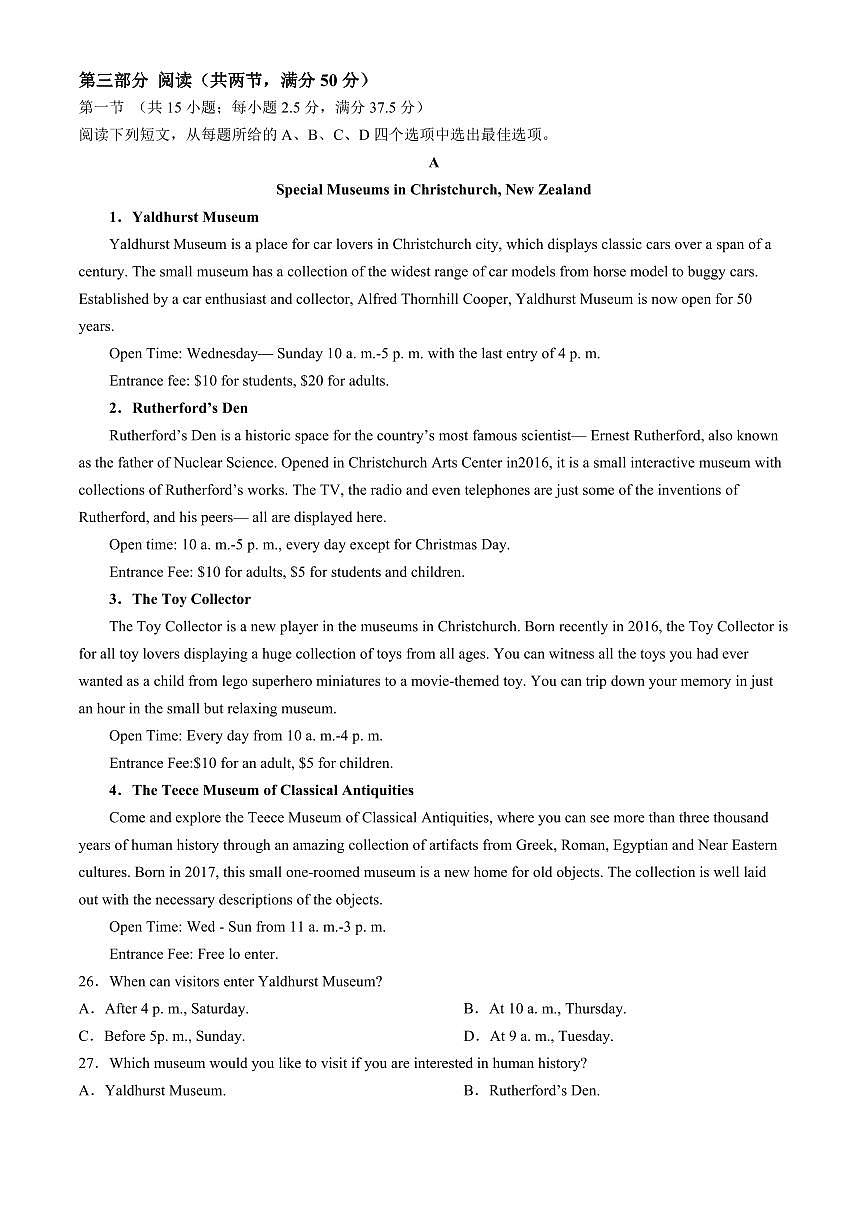 第三部分 阅读（共两节，满分 50 分）
第一节 （共 15 小题；每小题 2.5 分，满分 37.5 分）
阅读下列短文，从每题所给的 A、B、C、D 四个选项中选出最佳选项。

A

Special Museums in Christchurch, New Zealand

1．Yaldhurst Museum

Yaldhurst Museum is a place for car lovers in Christchurch city, which displays classic cars over a span of a century. The small museum has a collection of the widest range of car models from horse model to buggy cars. Established by a car enthusiast and collector, Alfred Thornhill Cooper, Yaldhurst Museum is now open for 50 years.

Open Time: Wednesday— Sunday 10 a. m.-5 p. m. with the last entry of 4 p. m.

Entrance fee: $10 for students, $20 for adults.

2．Rutherford's Den

Rutherford's Den is a historic space for the country's most famous scientist— Ernest Rutherford, also known as the father of Nuclear Science. Opened in Christchurch Arts Center in2016, it is a small interactive museum with collections of Rutherford's works. The TV, the radio and even telephones are just some of the inventions of Rutherford, and his peers— all are displayed here.

Open time: 10 a. m.-5 p. m., every day except for Christmas Day.

Entrance Fee: $10 for adults, $5 for students and children.

3．The Toy Collector

The Toy Collector is a new player in the museums in Christchurch. Born recently in 2016, the Toy Collector is for all toy lovers displaying a huge collection of toys from all ages. You can witness all the toys you had ever wanted as a child from lego superhero miniatures to a movie-themed toy. You can trip down your memory in just an hour in the small but relaxing museum.

Open Time: Every day from 10 a. m.-4 p. m.

Entrance Fee:$10 for an adult, $5 for children.

4．The Teece Museum of Classical Antiquities

Come and explore the Teece Museum of Classical Antiquities, where you can see more than three thousand years of human history through an amazing collection of artifacts from Greek, Roman, Egyptian and Near Eastern cultures. Born in 2017, this small one-roomed museum is a new home for old objects. The collection is well laid out with the necessary descriptions of the objects.

Open Time: Wed - Sun from 11 a. m.-3 p. m.

Entrance Fee: Free lo enter.

26．When can visitors enter Yaldhurst Museum?

A．After 4 p. m., Saturday.
B．At 10 a. m., Thursday.
C．Before 5p. m., Sunday.
D．At 9 a. m., Tuesday.

27．Which museum would you like to visit if you are interested in human history?

A．Yaldhurst Museum.
B．Rutherford's Den.